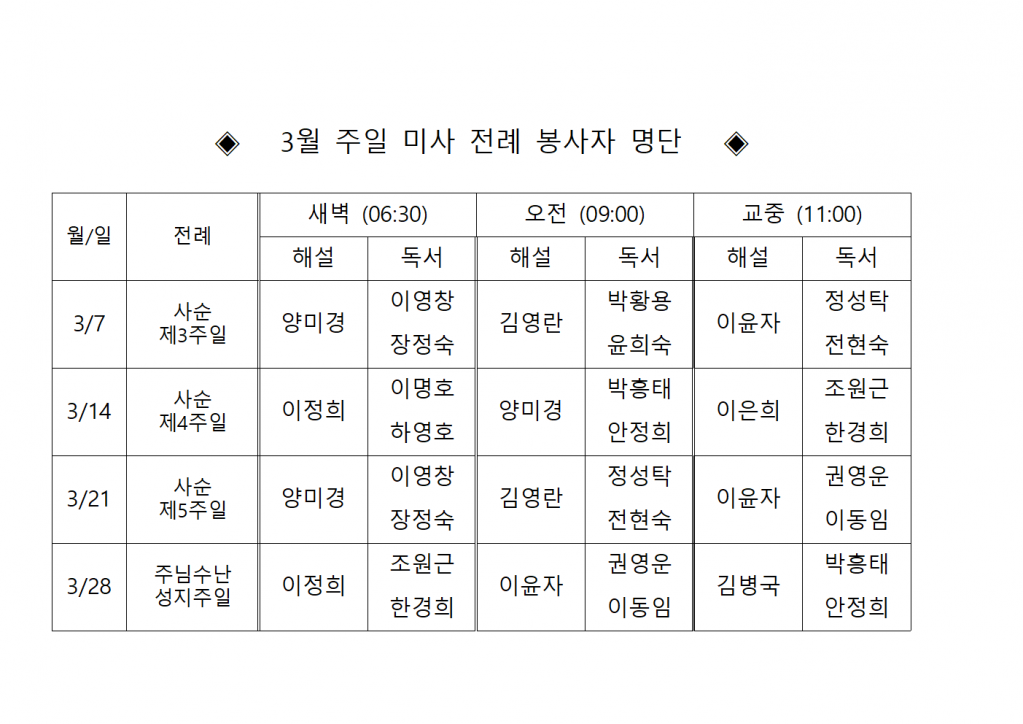 ◈ 3월 주일 미사 전례 봉사자 명단 ◈

| 월/일 | 전례 | 새벽 (06:30) 해설 | 새벽 (06:30) 독서 | 오전 (09:00) 해설 | 오전 (09:00) 독서 | 교중 (11:00) 해설 | 교중 (11:00) 독서 |
|---|---|---|---|---|---|---|---|
| 3/7 | 사순 제3주일 | 양미경 | 이영창 장정숙 | 김영란 | 박황용 윤희숙 | 이윤자 | 정성탁 전현숙 |
| 3/14 | 사순 제4주일 | 이정희 | 이명호 하영호 | 양미경 | 박흥태 안정희 | 이은희 | 조원근 한경희 |
| 3/21 | 사순 제5주일 | 양미경 | 이영창 장정숙 | 김영란 | 정성탁 전현숙 | 이윤자 | 권영운 이동임 |
| 3/28 | 주님수난 성지주일 | 이정희 | 조원근 한경희 | 이윤자 | 권영운 이동임 | 김병국 | 박흥태 안정희 |